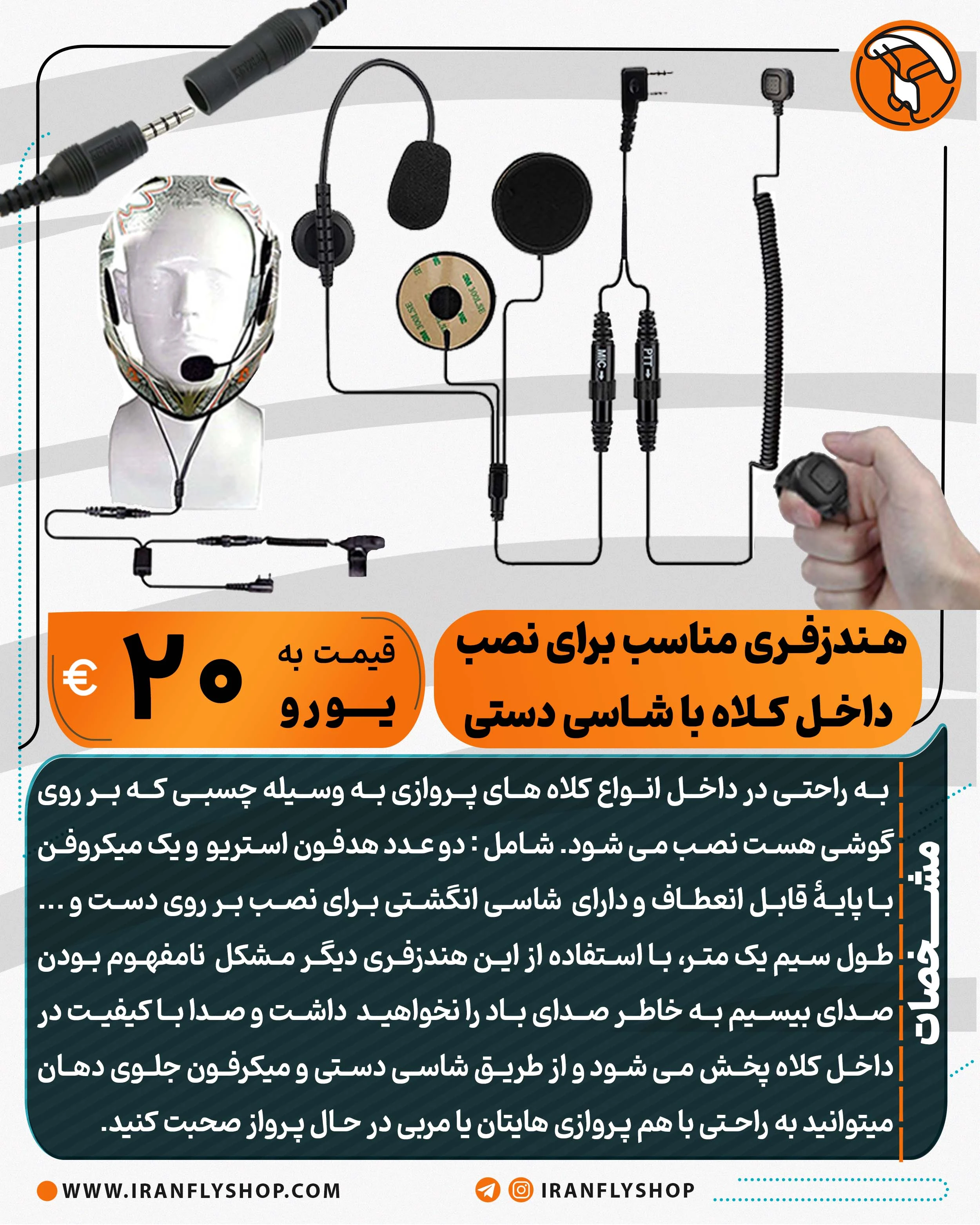 MIC

PTT

هندزفری مناسب برای نصب داخل کلاه با شاسی دستی

قیمت به یورو

۲۰

€

مشخصات

به راحتی در داخل انواع کلاه های پروازی به وسیله چسبی که بر روی گوشی هست نصب می شود. شامل : دو عدد هدفون استریو و یک میکروفن با پایهٔ قابل انعطاف و دارای شاسی انگشتی برای نصب بر روی دست و ... طول سیم یک متر، با استفاده از این هندزفری دیگر مشکل نامفهوم بودن صدای بیسیم به خاطر صدای باد را نخواهید داشت و صدا با کیفیت در داخل کلاه پخش می شود و از طریق شاسی دستی و میکرفون جلوی دهان میتوانید به راحتی با هم پروازی هایتان یا مربی در حال پرواز صحبت کنید.

WWW.IRANFLYSHOP.COM

IRANFLYSHOP